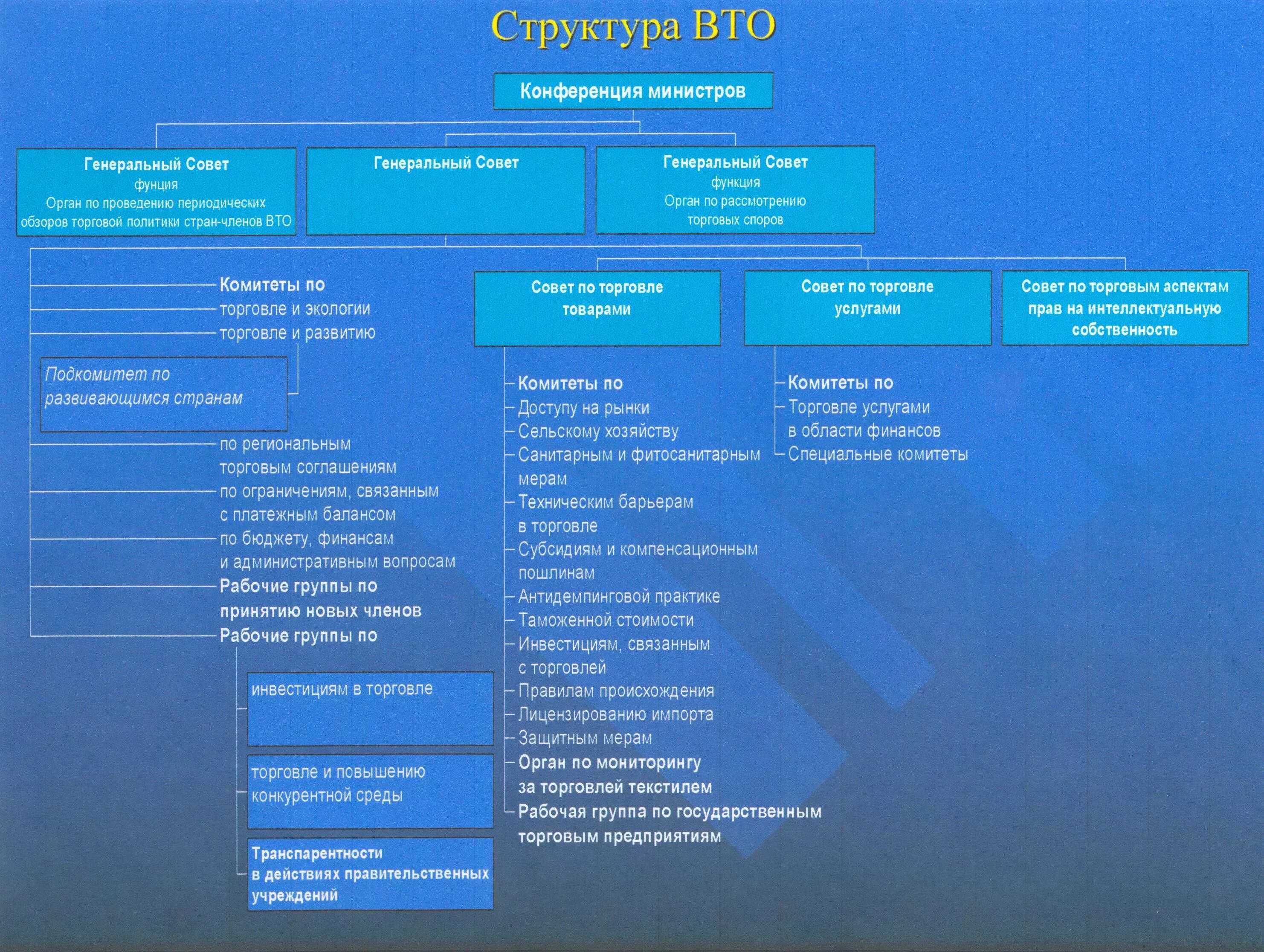 Структура ВТО

Конференция министров

Генеральный Совет
фунция
Орган по проведению периодических обзоров торговой политики стран-членов ВТО

Генеральный Совет

Генеральный Совет
функция
Орган по рассмотрению торговых споров

Комитеты по
торговле и экологии
торговле и развитию

Подкомитет по развивающимся странам

по региональным торговым соглашениям
по ограничениям, связанным с платежным балансом
по бюджету, финансам и административным вопросам
Рабочие группы по принятию новых членов
Рабочие группы по

инвестициям в торговле

торговле и повышению конкурентной среды

Транспарентности в действиях правительственных учреждений

Совет по торговле товарами

Комитеты по
Доступу на рынки
Сельскому хозяйству
Санитарным и фитосанитарным мерам
Техническим барьерам в торговле
Субсидиям и компенсационным пошлинам
Антидемпинговой практике
Таможенной стоимости
Инвестициям, связанным с торговлей
Правилам происхождения
Лицензированию импорта
Защитным мерам
Орган по мониторингу за торговлей текстилем
Рабочая группа по государственным торговым предприятиям

Совет по торговле услугами

Комитеты по
Торговле услугами в области финансов
Специальные комитеты

Совет по торговым аспектам прав на интеллектуальную собственность